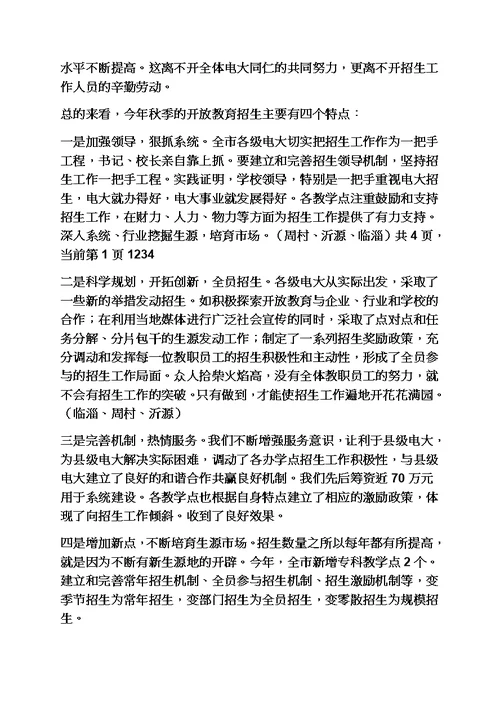 水平不断提高。这离不开全体电大同仁的共同努力，更离不开招生工作人员的辛勤劳动。

总的来看，今年秋季的开放教育招生主要有四个特点：

一是加强领导，狠抓系统。全市各级电大切实把招生工作作为一把手工程，书记、校长亲自靠上抓。要建立和完善招生领导机制，坚持招生工作一把手工程。实践证明，学校领导，特别是一把手重视电大招生，电大就办得好，电大事业就发展得好。各教学点注重鼓励和支持招生工作，在财力、人力、物力等方面为招生工作提供了有力支持。深入系统、行业挖掘生源，培育市场。（周村、沂源、临淄）共 4 页，当前第 1 页 1234

二是科学规划，开拓创新，全员招生。各级电大从实际出发，采取了一些新的举措发动招生。如积极探索开放教育与企业、行业和学校的合作；在利用当地媒体进行广泛社会宣传的同时，采取了点对点和任务分解、分片包干的生源发动工作；制定了一系列招生奖励政策，充分调动和发挥每一位教职员工的招生积极性和主动性，形成了全员参与的招生工作局面。众人拾柴火焰高，没有全体教职员工的努力，就不会有招生工作的突破。只有做到，才能使招生工作遍地开花花满园。（临淄、周村、沂源）

三是完善机制，热情服务。我们不断增强服务意识，让利于县级电大，为县级电大解决实际困难，调动了各办学点招生工作积极性，与县级电大建立了良好的和谐合作共赢良好机制。我们先后筹资近 70 万元用于系统建设。各教学点也根据自身特点建立了相应的激励政策，体现了向招生工作倾斜。收到了良好效果。

四是增加新点，不断培育生源市场。招生数量之所以每年都有所提高，就是因为不断有新生源地的开辟。今年，全市新增专科教学点 2 个。建立和完善常年招生机制、全员参与招生机制、招生激励机制等，变季节招生为常年招生，变部门招生为全员招生，变零散招生为规模招生。